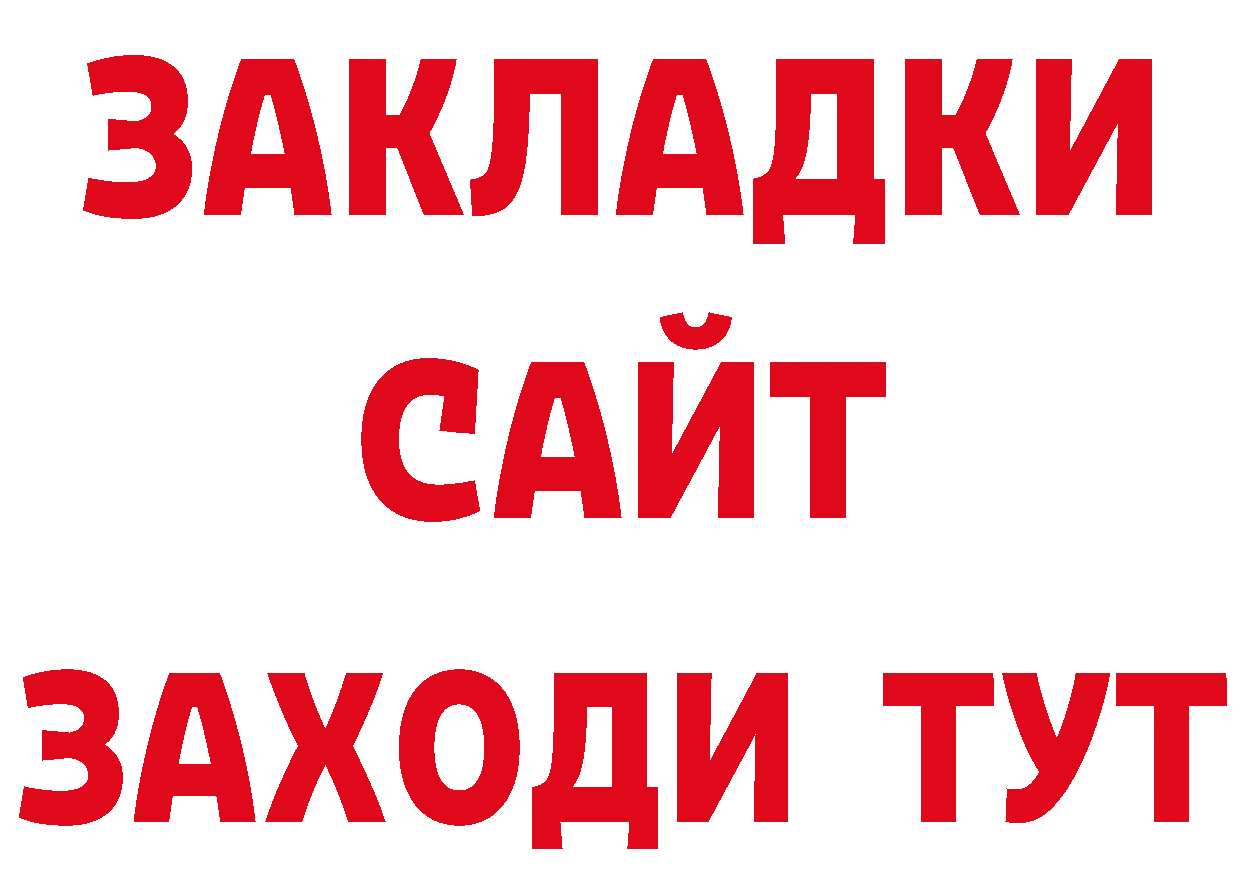 ЗАКЛАДКИ
САЙТ
ЗАХОДИ ТУТ